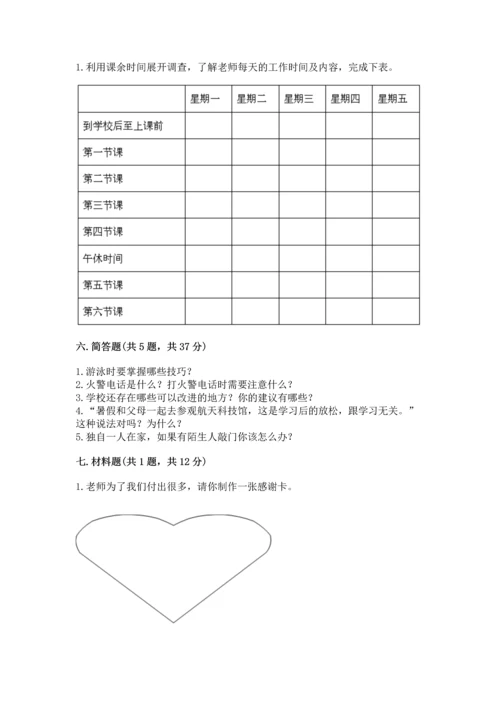 1. 利用课余时间展开调查，了解老师每天的工作时间及内容，完成下表。

|  | 星期一 | 星期二 | 星期三 | 星期四 | 星期五 |
|---|---|---|---|---|---|
| 到学校后至上课前 |  |  |  |  |  |
| 第一节课 |  |  |  |  |  |
| 第二节课 |  |  |  |  |  |
| 第三节课 |  |  |  |  |  |
| 第四节课 |  |  |  |  |  |
| 午休时间 |  |  |  |  |  |
| 第五节课 |  |  |  |  |  |
| 第六节课 |  |  |  |  |  |

六. 简答题(共 5 题，共 37 分)

1. 游泳时要掌握哪些技巧？
2. 火警电话是什么？打火警电话时需要注意什么？
3. 学校还存在哪些可以改进的地方？你的建议有哪些？
4. “暑假和父母一起去参观航天科技馆，这是学习后的放松，跟学习无关。”这种说法对吗？为什么？
5. 独自一人在家，如果有陌生人敲门你该怎么办？

七. 材料题(共 1 题，共 12 分)

1. 老师为了我们付出很多，请你制作一张感谢卡。